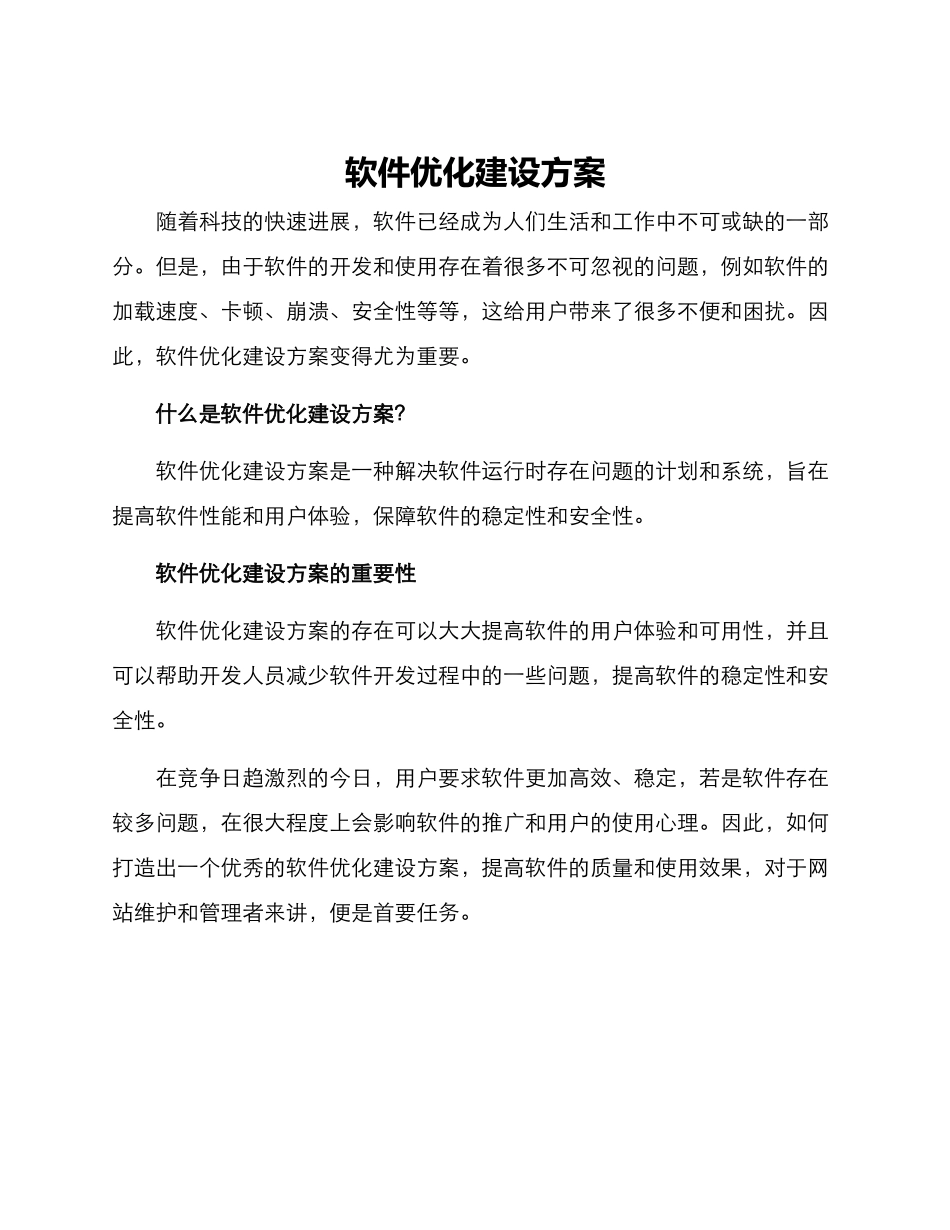 软件优化建设方案

随着科技的快速进展，软件已经成为人们生活和工作中不可或缺的一部分。但是，由于软件的开发和使用存在着很多不可忽视的问题，例如软件的加载速度、卡顿、崩溃、安全性等等，这给用户带来了很多不便和困扰。因此，软件优化建设方案变得尤为重要。

什么是软件优化建设方案?

软件优化建设方案是一种解决软件运行时存在问题的计划和系统，旨在提高软件性能和用户体验，保障软件的稳定性和安全性。

软件优化建设方案的重要性

软件优化建设方案的存在可以大大提高软件的用户体验和可用性，并且可以帮助开发人员减少软件开发过程中的一些问题，提高软件的稳定性和安全性。

在竞争日趋激烈的今日，用户要求软件更加高效、稳定，若是软件存在较多问题，在很大程度上会影响软件的推广和用户的使用心理。因此，如何打造出一个优秀的软件优化建设方案，提高软件的质量和使用效果，对于网站维护和管理者来讲，便是首要任务。